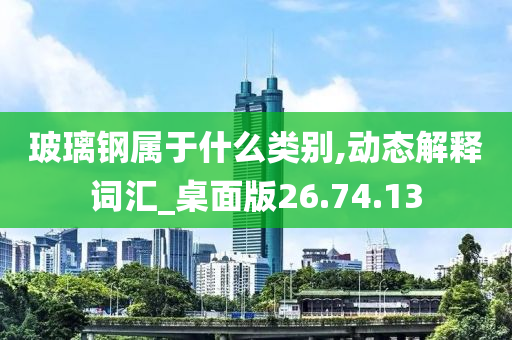 玻璃钢属于什么类别,动态解释词汇_桌面版26.74.13